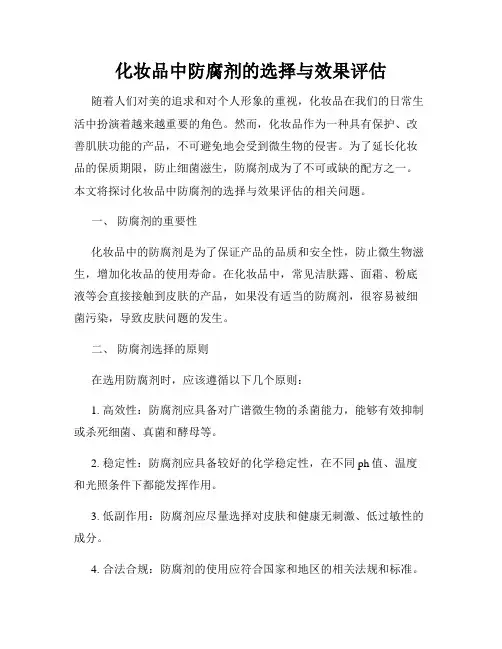 化妆品中防腐剂的选择与效果评估

随着人们对美的追求和对个人形象的重视，化妆品在我们的日常生活中扮演着越来越重要的角色。然而，化妆品作为一种具有保护、改善肌肤功能的产品，不可避免地会受到微生物的侵害。为了延长化妆品的保质期限，防止细菌滋生，防腐剂成为了不可或缺的配方之一。本文将探讨化妆品中防腐剂的选择与效果评估的相关问题。

一、 防腐剂的重要性

化妆品中的防腐剂是为了保证产品的品质和安全性，防止微生物滋生，增加化妆品的使用寿命。在化妆品中，常见洁肤露、面霜、粉底液等会直接接触到皮肤的产品，如果没有适当的防腐剂，很容易被细菌污染，导致皮肤问题的发生。

二、 防腐剂选择的原则

在选用防腐剂时，应该遵循以下几个原则：

1. 高效性：防腐剂应具备对广谱微生物的杀菌能力，能够有效抑制或杀死细菌、真菌和酵母等。

2. 稳定性：防腐剂应具备较好的化学稳定性，在不同 ph 值、温度和光照条件下都能发挥作用。

3. 低副作用：防腐剂应尽量选择对皮肤和健康无刺激、低过敏性的成分。

4. 合法合规：防腐剂的使用应符合国家和地区的相关法规和标准。